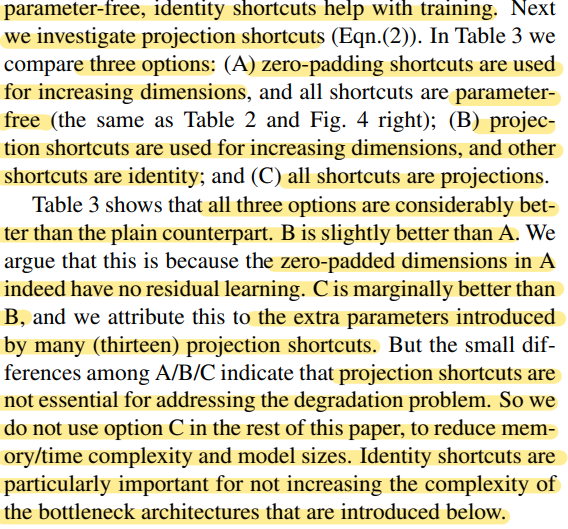 parameter-free, identity shortcuts help with training. Next we investigate projection shortcuts (Eqn.(2)). In Table 3 we compare three options: (A) zero-padding shortcuts are used for increasing dimensions, and all shortcuts are parameter-free (the same as Table 2 and Fig. 4 right); (B) projection shortcuts are used for increasing dimensions, and other shortcuts are identity; and (C) all shortcuts are projections.

Table 3 shows that all three options are considerably better than the plain counterpart. B is slightly better than A. We argue that this is because the zero-padded dimensions in A indeed have no residual learning. C is marginally better than B, and we attribute this to the extra parameters introduced by many (thirteen) projection shortcuts. But the small differences among A/B/C indicate that projection shortcuts are not essential for addressing the degradation problem. So we do not use option C in the rest of this paper, to reduce memory/time complexity and model sizes. Identity shortcuts are particularly important for not increasing the complexity of the bottleneck architectures that are introduced below.